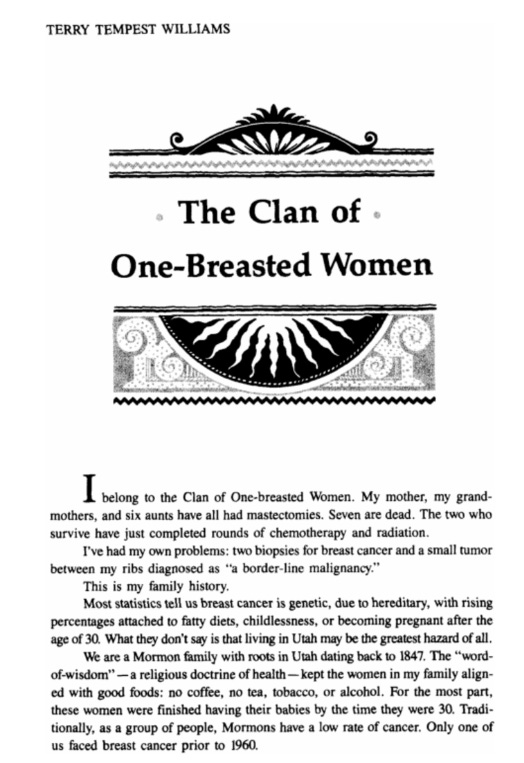 TERRY TEMPEST WILLIAMS

The Clan of One-Breasted Women

I belong to the Clan of One-breasted Women. My mother, my grandmothers, and six aunts have all had mastectomies. Seven are dead. The two who survive have just completed rounds of chemotherapy and radiation.

I've had my own problems: two biopsies for breast cancer and a small tumor between my ribs diagnosed as "a border-line malignancy."

This is my family history.

Most statistics tell us breast cancer is genetic, due to hereditary, with rising percentages attached to fatty diets, childlessness, or becoming pregnant after the age of 30. What they don't say is that living in Utah may be the greatest hazard of all.

We are a Mormon family with roots in Utah dating back to 1847. The "word-of-wisdom"—a religious doctrine of health—kept the women in my family aligned with good foods: no coffee, no tea, tobacco, or alcohol. For the most part, these women were finished having their babies by the time they were 30. Traditionally, as a group of people, Mormons have a low rate of cancer. Only one of us faced breast cancer prior to 1960.